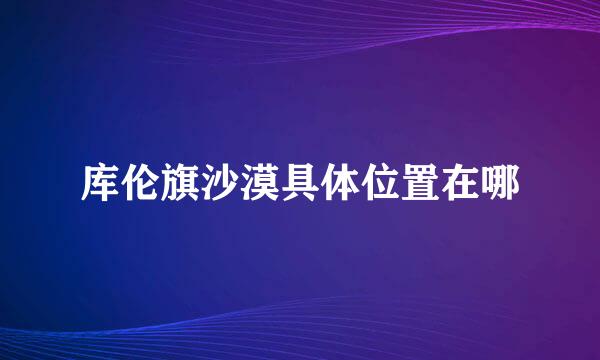 库伦旗沙漠具体位置在哪